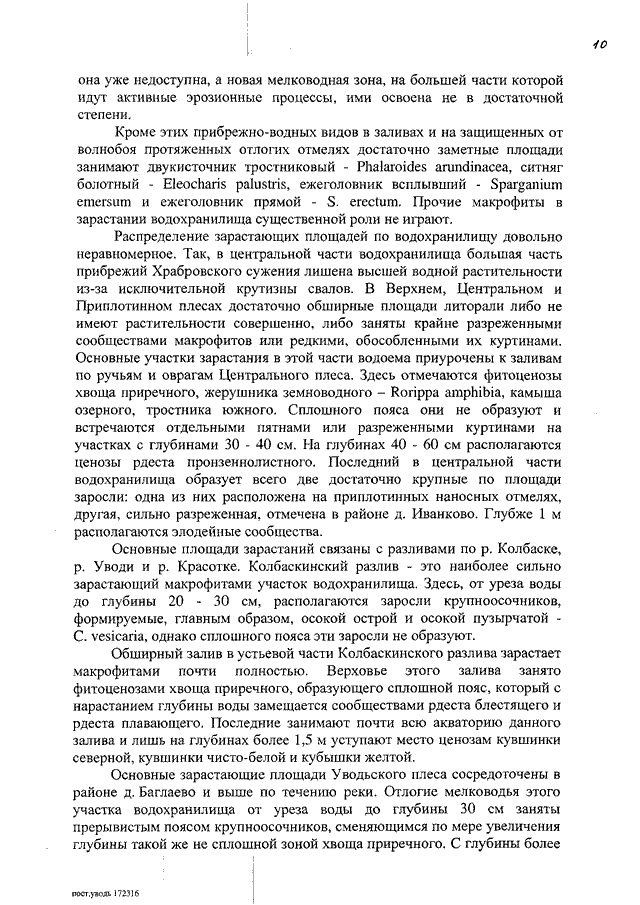 10

она уже недоступна, а новая мелководная зона, на большей части которой идут активные эрозионные процессы, ими освоена не в достаточной степени.

Кроме этих прибрежно-водных видов в заливах и на защищенных от волнобоя протяженных отлогих отмелях достаточно заметные площади занимают двукисточник тростниковый - Phalaroides arundinacea, ситняг болотный - Eleocharis palustris, ежеголовник всплывший - Sparganium emersum и ежеголовник прямой - S. erectum. Прочие макрофиты в зарастании водохранилища существенной роли не играют.

Распределение зарастающих площадей по водохранилищу довольно неравномерное. Так, в центральной части водохранилища большая часть прибрежий Храбровского сужения лишена высшей водной растительности из-за исключительной крутизны свалов. В Верхнем, Центральном и Приплотинном плесах достаточно обширные площади литорали либо не имеют растительности совершенно, либо заняты крайне разреженными сообществами макрофитов или редкими, обособленными их куртинами. Основные участки зарастания в этой части водоема приурочены к заливам по ручьям и оврагам Центрального плеса. Здесь отмечаются фитоценозы хвоща приречного, жерушника земноводного – Rorippa amphibia, камыша озерного, тростника южного. Сплошного пояса они не образуют и встречаются отдельными пятнами или разреженными куртинами на участках с глубинами 30 - 40 см. На глубинах 40 - 60 см располагаются ценозы рдеста пронзеннолистного. Последний в центральной части водохранилища образует всего две достаточно крупные по площади заросли: одна из них расположена на приплотинных наносных отмелях, другая, сильно разреженная, отмечена в районе д. Иванково. Глубже 1 м располагаются элодейные сообщества.

Основные площади зарастаний связаны с разливами по р. Колбаске, р. Уводи и р. Красотке. Колбаскинский разлив - это наиболее сильно зарастающий макрофитами участок водохранилища. Здесь, от уреза воды до глубины 20 - 30 см, располагаются заросли крупноосочников, формируемые, главным образом, осокой острой и осокой пузырчатой - C. vesicaria, однако сплошного пояса эти заросли не образуют.

Обширный залив в устьевой части Колбаскинского разлива зарастает макрофитами почти полностью. Верховье этого залива занято фитоценозами хвоща приречного, образующего сплошной пояс, который с нарастанием глубины воды замещается сообществами рдеста блестящего и рдеста плавающего. Последние занимают почти всю акваторию данного залива и лишь на глубинах более 1,5 м уступают место ценозам кувшинки северной, кувшинки чисто-белой и кубышки желтой.

Основные зарастающие площади Уводьского плеса сосредоточены в районе д. Баглаево и выше по течению реки. Отлогие мелководья этого участка водохранилища от уреза воды до глубины 30 см заняты прерывистым поясом крупноосочников, сменяющимся по мере увеличения глубины такой же не сплошной зоной хвоща приречного. С глубины более

пост.уводь 172316